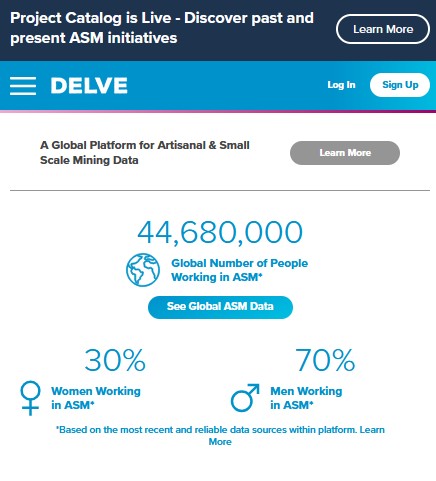 Project Catalog is Live - Discover past and present ASM initiatives

Learn More

DELVE

Log In

Sign Up

A Global Platform for Artisanal & Small Scale Mining Data

Learn More

44,680,000

Global Number of People Working in ASM*

See Global ASM Data

30%

Women Working in ASM*

70%

Men Working in ASM*

*Based on the most recent and reliable data sources within platform. Learn More